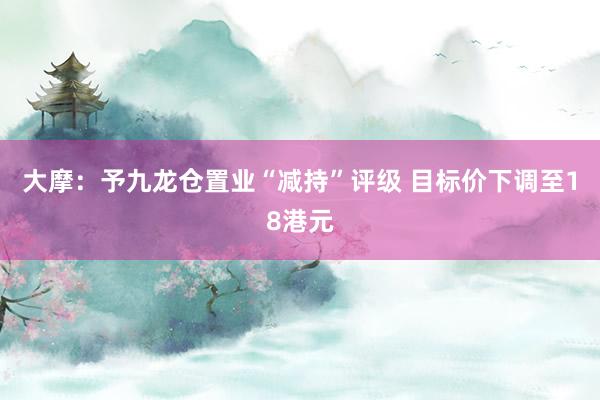 大摩：予九龙仓置业“减持”评级 目标价下调至18港元